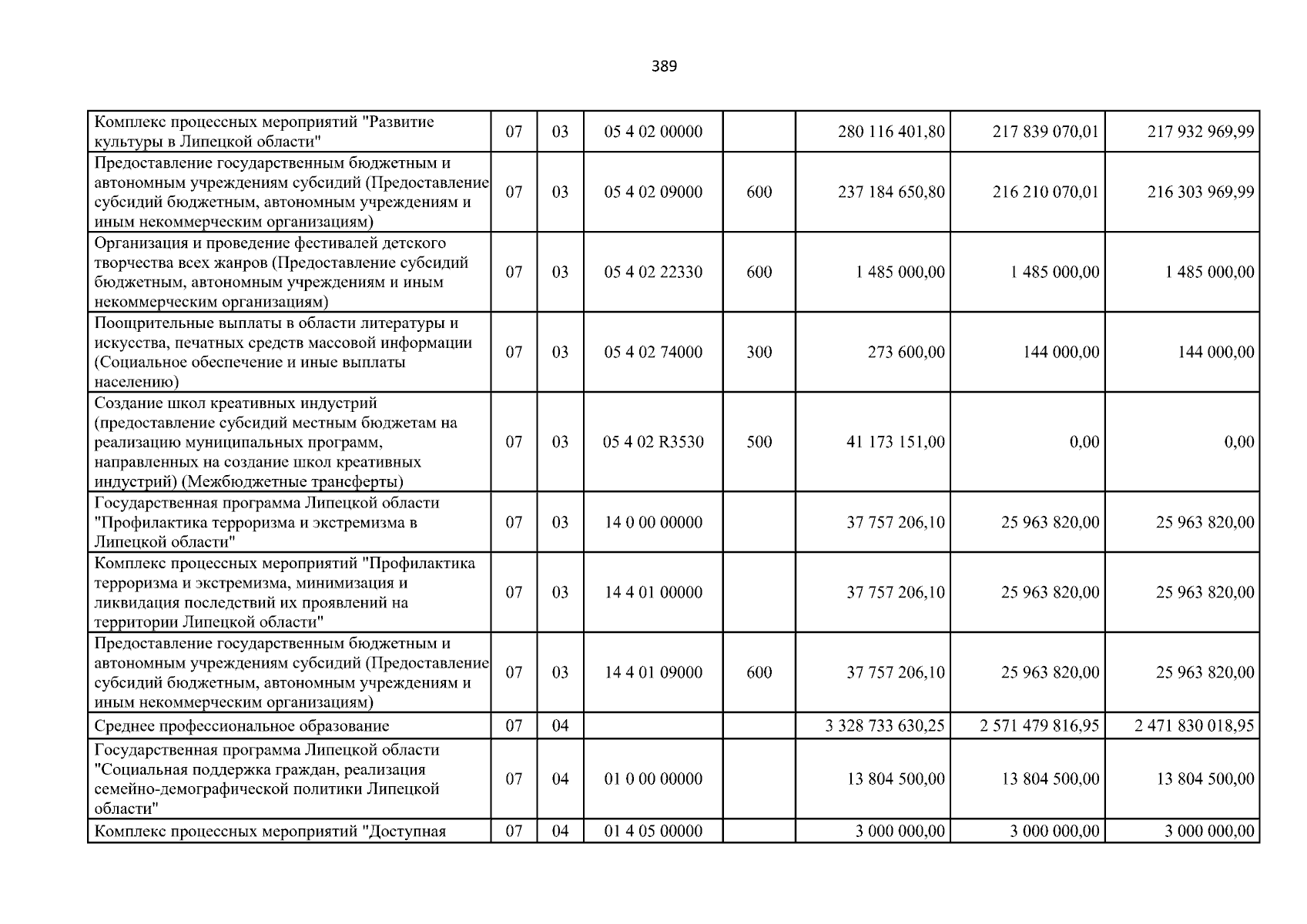 389

| | | | | | | | |
|---|---|---|---|---|---|---|---|
| Комплекс процессных мероприятий "Развитие культуры в Липецкой области" | 07 | 03 | 05 4 02 00000 | | 280 116 401,80 | 217 839 070,01 | 217 932 969,99 |
| Предоставление государственным бюджетным и автономным учреждениям субсидий (Предоставление субсидий бюджетным, автономным учреждениям и иным некоммерческим организациям) | 07 | 03 | 05 4 02 09000 | 600 | 237 184 650,80 | 216 210 070,01 | 216 303 969,99 |
| Организация и проведение фестивалей детского творчества всех жанров (Предоставление субсидий бюджетным, автономным учреждениям и иным некоммерческим организациям) | 07 | 03 | 05 4 02 22330 | 600 | 1 485 000,00 | 1 485 000,00 | 1 485 000,00 |
| Поощрительные выплаты в области литературы и искусства, печатных средств массовой информации (Социальное обеспечение и иные выплаты населению) | 07 | 03 | 05 4 02 74000 | 300 | 273 600,00 | 144 000,00 | 144 000,00 |
| Создание школ креативных индустрий (предоставление субсидий местным бюджетам на реализацию муниципальных программ, направленных на создание школ креативных индустрий) (Межбюджетные трансферты) | 07 | 03 | 05 4 02 R3530 | 500 | 41 173 151,00 | 0,00 | 0,00 |
| Государственная программа Липецкой области "Профилактика терроризма и экстремизма в Липецкой области" | 07 | 03 | 14 0 00 00000 | | 37 757 206,10 | 25 963 820,00 | 25 963 820,00 |
| Комплекс процессных мероприятий "Профилактика терроризма и экстремизма, минимизация и ликвидация последствий их проявлений на территории Липецкой области" | 07 | 03 | 14 4 01 00000 | | 37 757 206,10 | 25 963 820,00 | 25 963 820,00 |
| Предоставление государственным бюджетным и автономным учреждениям субсидий (Предоставление субсидий бюджетным, автономным учреждениям и иным некоммерческим организациям) | 07 | 03 | 14 4 01 09000 | 600 | 37 757 206,10 | 25 963 820,00 | 25 963 820,00 |
| Среднее профессиональное образование | 07 | 04 | | | 3 328 733 630,25 | 2 571 479 816,95 | 2 471 830 018,95 |
| Государственная программа Липецкой области "Социальная поддержка граждан, реализация семейно-демографической политики Липецкой области" | 07 | 04 | 01 0 00 00000 | | 13 804 500,00 | 13 804 500,00 | 13 804 500,00 |
| Комплекс процессных мероприятий "Доступная | 07 | 04 | 01 4 05 00000 | | 3 000 000,00 | 3 000 000,00 | 3 000 000,00 |